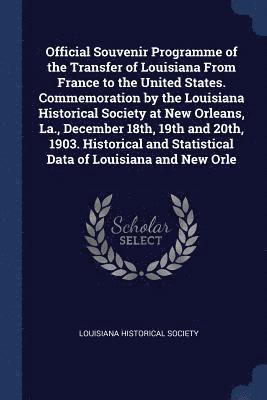 Official Souvenir Programme of the Transfer of Louisiana From France to the United States. Commemoration by the Louisiana Historical Society at New Orleans, La., December 18th, 19th and 20th, 1903. Historical and Statistical Data of Louisiana and New Orle

Scholar
SELECT

LOUISIANA HISTORICAL SOCIETY